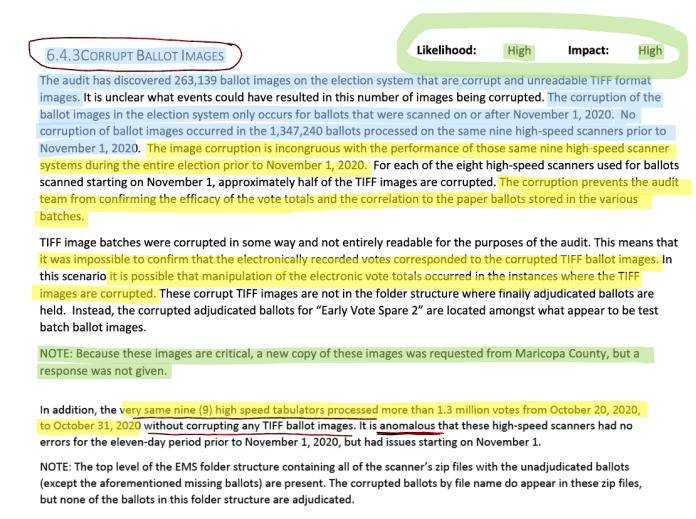 6.4.3CORRUPT BALLOT IMAGES

Likelihood: High Impact: High

The audit has discovered 263,139 ballot images on the election system that are corrupt and unreadable TIFF format images. It is unclear what events could have resulted in this number of images being corrupted. The corruption of the ballot images in the election system only occurs for ballots that were scanned on or after November 1, 2020. No corruption of ballot images occurred in the 1,347,240 ballots processed on the same nine high-speed scanners prior to November 1, 2020. The image corruption is incongruous with the performance of those same nine high-speed scanner systems during the entire election prior to November 1, 2020. For each of the eight high-speed scanners used for ballots scanned starting on November 1, approximately half of the TIFF images are corrupted. The corruption prevents the audit team from confirming the efficacy of the vote totals and the correlation to the paper ballots stored in the various batches.

TIFF image batches were corrupted in some way and not entirely readable for the purposes of the audit. This means that it was impossible to confirm that the electronically recorded votes corresponded to the corrupted TIFF ballot images. In this scenario it is possible that manipulation of the electronic vote totals occurred in the instances where the TIFF images are corrupted. These corrupt TIFF images are not in the folder structure where finally adjudicated ballots are held. Instead, the corrupted adjudicated ballots for "Early Vote Spare 2" are located amongst what appear to be test batch ballot images.

NOTE: Because these images are critical, a new copy of these images was requested from Maricopa County, but a response was not given.

In addition, the very same nine (9) high speed tabulators processed more than 1.3 million votes from October 20, 2020, to October 31, 2020 without corrupting any TIFF ballot images. It is anomalous that these high-speed scanners had no errors for the eleven-day period prior to November 1, 2020, but had issues starting on November 1.

NOTE: The top level of the EMS folder structure containing all of the scanner's zip files with the unadjudicated ballots (except the aforementioned missing ballots) are present. The corrupted ballots by file name do appear in these zip files, but none of the ballots in this folder structure are adjudicated.